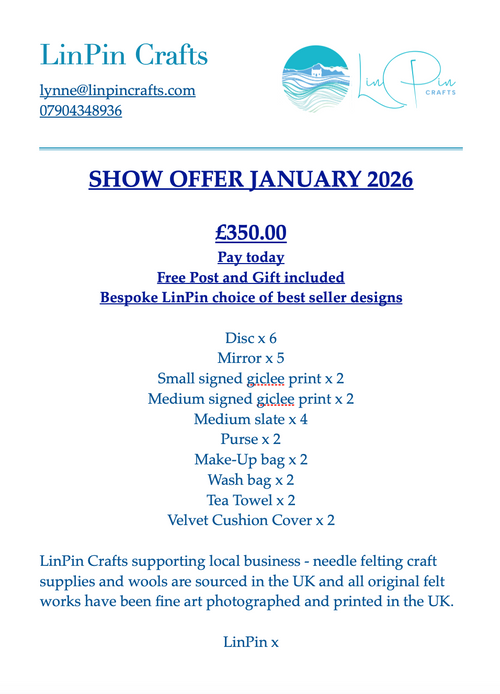 LinPin Crafts

lynne@linpincrafts.com
07904348936

LinPin CRAFTS

SHOW OFFER JANUARY 2026

£350.00
Pay today
Free Post and Gift included
Bespoke LinPin choice of best seller designs

Disc x 6
Mirror x 5
Small signed giclee print x 2
Medium signed giclee print x 2
Medium slate x 4
Purse x 2
Make-Up bag x 2
Wash bag x 2
Tea Towel x 2
Velvet Cushion Cover x 2

LinPin Crafts supporting local business - needle felting craft supplies and wools are sourced in the UK and all original felt works have been fine art photographed and printed in the UK.

LinPin x